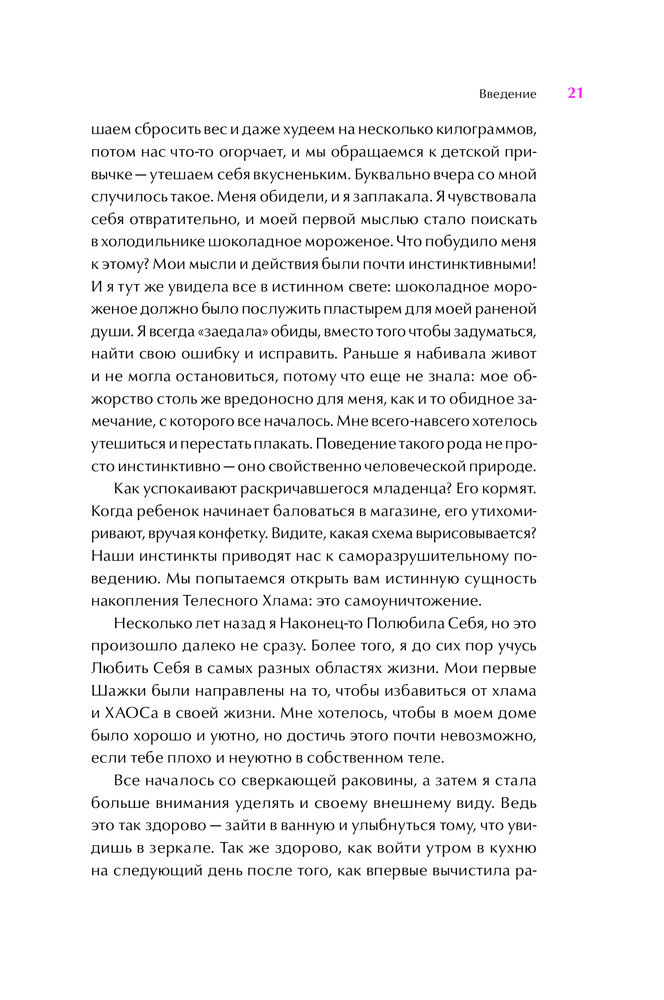 Введение 21

шаем сбросить вес и даже худеем на несколько килограммов, потом нас что-то огорчает, и мы обращаемся к детской привычке — утешаем себя вкусненьким. Буквально вчера со мной случилось такое. Меня обидели, и я заплакала. Я чувствовала себя отвратительно, и моей первой мыслью стало поискать в холодильнике шоколадное мороженое. Что побудило меня к этому? Мои мысли и действия были почти инстинктивными! И я тут же увидела все в истинном свете: шоколадное мороженое должно было послужить пластырем для моей раненой души. Я всегда «заедала» обиды, вместо того чтобы задуматься, найти свою ошибку и исправить. Раньше я набивала живот и не могла остановиться, потому что еще не знала: мое обжорство столь же вредоносно для меня, как и то обидное замечание, с которого все началось. Мне всего-навсего хотелось утешиться и перестать плакать. Поведение такого рода не просто инстинктивно — оно свойственно человеческой природе.

Как успокаивают раскричавшегося младенца? Его кормят. Когда ребенок начинает баловаться в магазине, его утихомиривают, вручая конфетку. Видите, какая схема вырисовывается? Наши инстинкты приводят нас к саморазрушительному поведению. Мы попытаемся открыть вам истинную сущность накопления Телесного Хлама: это самоуничтожение.

Несколько лет назад я Наконец-то Полюбила Себя, но это произошло далеко не сразу. Более того, я до сих пор учусь Любить Себя в самых разных областях жизни. Мои первые Шажки были направлены на то, чтобы избавиться от хлама и ХАОСа в своей жизни. Мне хотелось, чтобы в моем доме было хорошо и уютно, но достичь этого почти невозможно, если тебе плохо и неуютно в собственном теле.

Все началось со сверкающей раковины, а затем я стала больше внимания уделять и своему внешнему виду. Ведь это так здорово — зайти в ванную и улыбнуться тому, что увидишь в зеркале. Так же здорово, как войти утром в кухню на следующий день после того, как впервые вычистила ра-